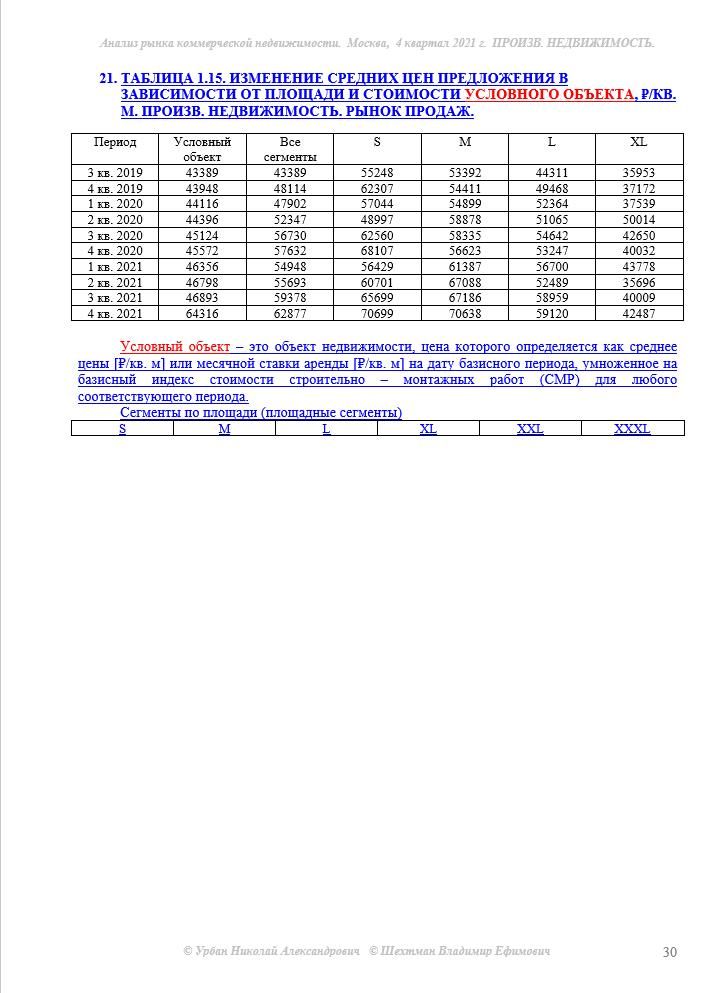 Анализ рынка коммерческой недвижимости. Москва, 4 квартал 2021 г. ПРОИЗВ. НЕДВИЖИМОСТЬ.

21. ТАБЛИЦА 1.15. ИЗМЕНЕНИЕ СРЕДНИХ ЦЕН ПРЕДЛОЖЕНИЯ В ЗАВИСИМОСТИ ОТ ПЛОЩАДИ И СТОИМОСТИ УСЛОВНОГО ОБЪЕКТА, ₽/КВ. М. ПРОИЗВ. НЕДВИЖИМОСТЬ. РЫНОК ПРОДАЖ.

| Период | Условный объект | Все сегменты | S | M | L | XL |
|---|---|---|---|---|---|---|
| 3 кв. 2019 | 43389 | 43389 | 55248 | 53392 | 44311 | 35953 |
| 4 кв. 2019 | 43948 | 48114 | 62307 | 54411 | 49468 | 37172 |
| 1 кв. 2020 | 44116 | 47902 | 57044 | 54899 | 52364 | 37539 |
| 2 кв. 2020 | 44396 | 52347 | 48997 | 58878 | 51065 | 50014 |
| 3 кв. 2020 | 45124 | 56730 | 62560 | 58335 | 54642 | 42650 |
| 4 кв. 2020 | 45572 | 57632 | 68107 | 56623 | 53247 | 40032 |
| 1 кв. 2021 | 46356 | 54948 | 56429 | 61387 | 56700 | 43778 |
| 2 кв. 2021 | 46798 | 55693 | 60701 | 67088 | 52489 | 35696 |
| 3 кв. 2021 | 46893 | 59378 | 65699 | 67186 | 58959 | 40009 |
| 4 кв. 2021 | 64316 | 62877 | 70699 | 70638 | 59120 | 42487 |

Условный объект – это объект недвижимости, цена которого определяется как среднее цены [₽/кв. м] или месячной ставки аренды [₽/кв. м] на дату базисного периода, умноженное на базисный индекс стоимости строительно – монтажных работ (СМР) для любого соответствующего периода.

Сегменты по площади (площадные сегменты)

| S | M | L | XL | XXL | XXXL |
|---|---|---|---|---|---|

© Урбан Николай Александрович © Шехтман Владимир Ефимович

30